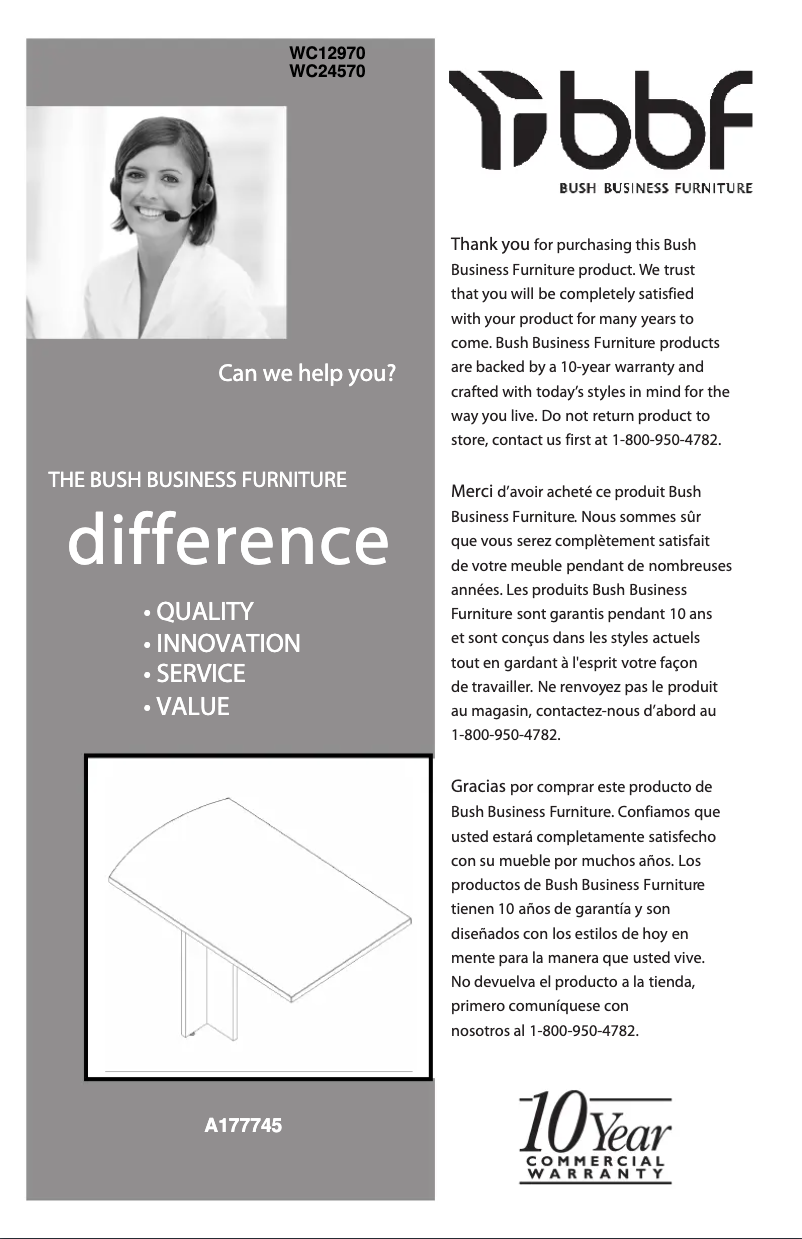 WC12970
WC24570

Can we help you?

THE BUSH BUSINESS FURNITURE
difference

• QUALITY
• INNOVATION
• SERVICE
• VALUE

A177745

bbf
BUSH BUSINESS FURNITURE

Thank you for purchasing this Bush Business Furniture product. We trust that you will be completely satisfied with your product for many years to come. Bush Business Furniture products are backed by a 10-year warranty and crafted with today's styles in mind for the way you live. Do not return product to store, contact us first at 1-800-950-4782.

Merci d'avoir acheté ce produit Bush Business Furniture. Nous sommes sûr que vous serez complètement satisfait de votre meuble pendant de nombreuses années. Les produits Bush Business Furniture sont garantis pendant 10 ans et sont conçus dans les styles actuels tout en gardant à l'esprit votre façon de travailler. Ne renvoyez pas le produit au magasin, contactez-nous d'abord au 1-800-950-4782.

Gracias por comprar este producto de Bush Business Furniture. Confiamos que usted estará completamente satisfecho con su mueble por muchos años. Los productos de Bush Business Furniture tienen 10 años de garantía y son diseñados con los estilos de hoy en mente para la manera que usted vive. No devuelva el producto a la tienda, primero comuníquese con nosotros al 1-800-950-4782.

10 Year
COMMERCIAL
WARRANTY